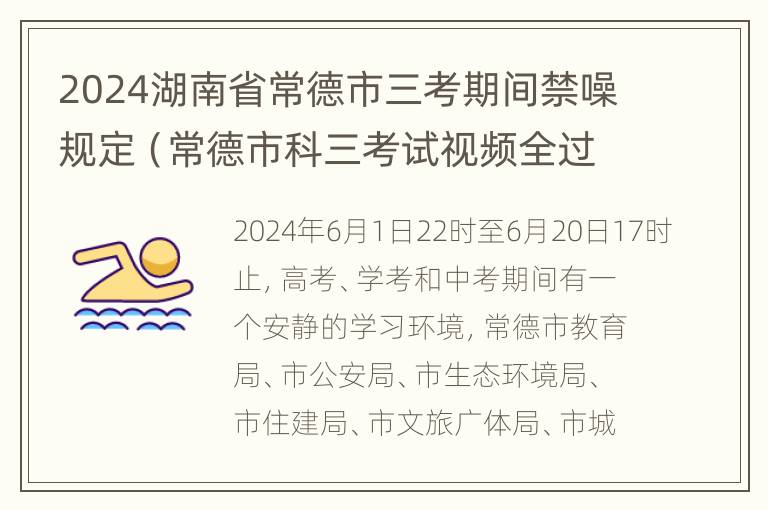 2024湖南省常德市三考期间禁噪规定（常德市科三考试视频全过

2024年6月1日22时至6月20日17时止，高考、学考和中考期间有一个安静的学习环境，常德市教育局、市公安局、市生态环境局、市住建局、市文旅广体局、市城